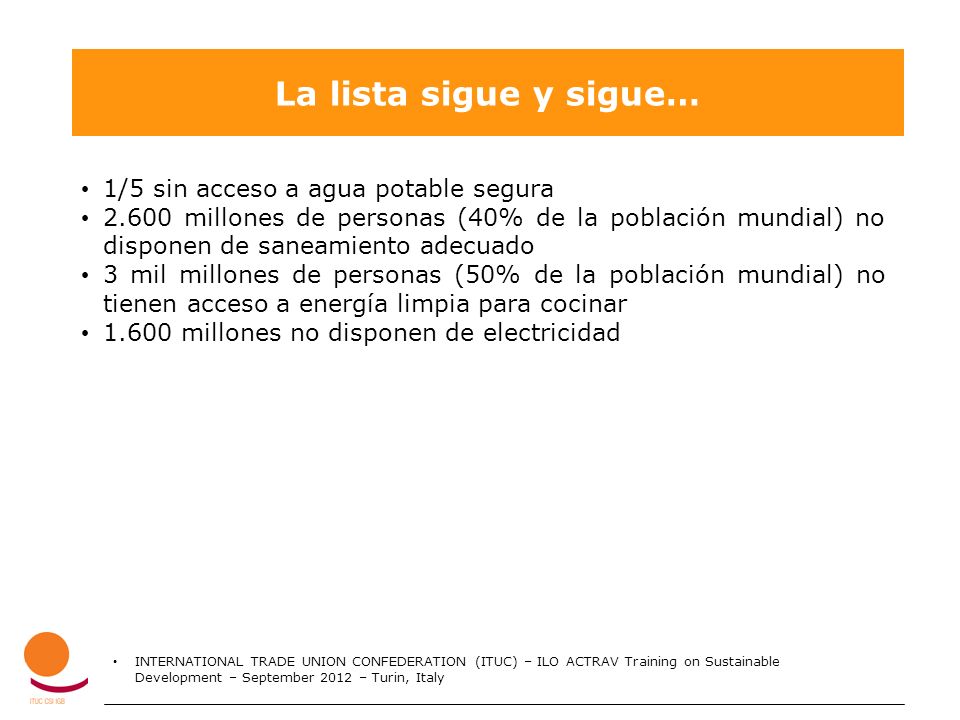 La lista sigue y sigue…

• 1/5 sin acceso a agua potable segura
• 2.600 millones de personas (40% de la población mundial) no disponen de saneamiento adecuado
• 3 mil millones de personas (50% de la población mundial) no tienen acceso a energía limpia para cocinar
• 1.600 millones no disponen de electricidad

ITUC CSI IGB

• INTERNATIONAL TRADE UNION CONFEDERATION (ITUC) – ILO ACTRAV Training on Sustainable Development – September 2012 – Turin, Italy